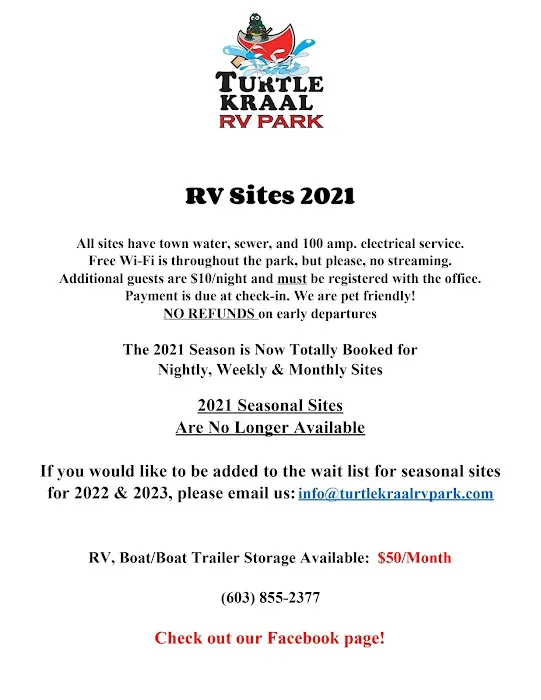 TURTLE KRAAL RV PARK

RV Sites 2021

All sites have town water, sewer, and 100 amp. electrical service. Free Wi-Fi is throughout the park, but please, no streaming. Additional guests are $10/night and must be registered with the office. Payment is due at check-in. We are pet friendly! NO REFUNDS on early departures

The 2021 Season is Now Totally Booked for Nightly, Weekly & Monthly Sites

2021 Seasonal Sites Are No Longer Available

If you would like to be added to the wait list for seasonal sites for 2022 & 2023, please email us: info@turtlekraalrvpark.com

RV, Boat/Boat Trailer Storage Available: $50/Month

(603) 855-2377

Check out our Facebook page!